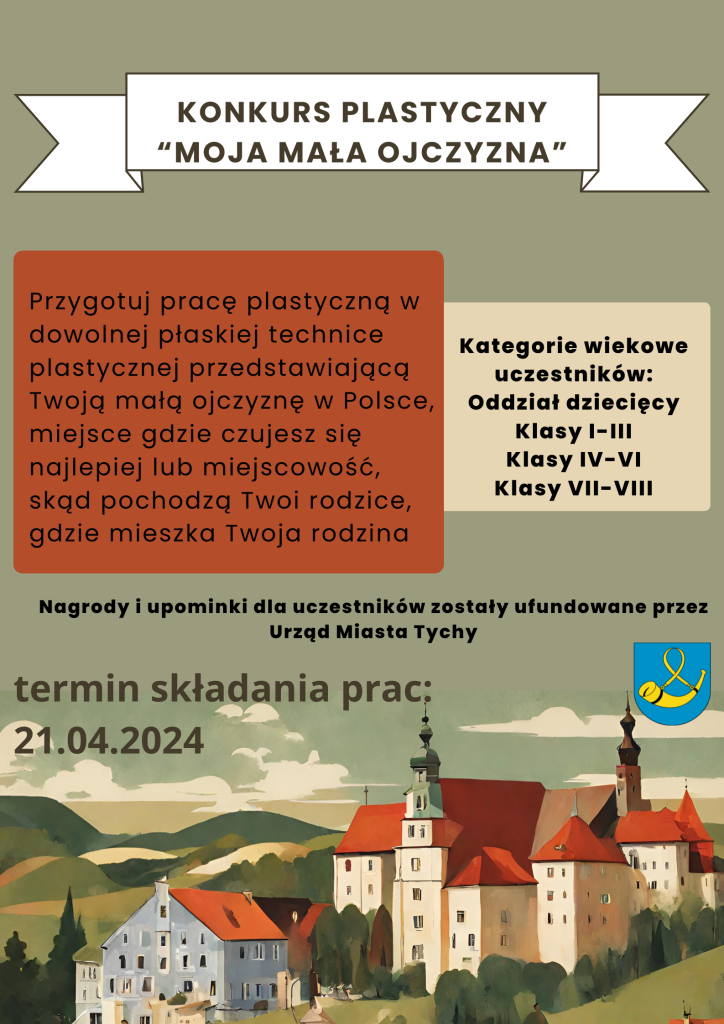 KONKURS PLASTYCZNY
"MOJA MAŁA OJCZYZNA"

Przygotuj pracę plastyczną w dowolnej płaskiej technice plastycznej przedstawiającą Twoją małą ojczyznę w Polsce, miejsce gdzie czujesz się najlepiej lub miejscowość, skąd pochodzą Twoi rodzice, gdzie mieszka Twoja rodzina

Kategorie wiekowe uczestników:
Oddział dziecięcy
Klasy I-III
Klasy IV-VI
Klasy VII-VIII

Nagrody i upominki dla uczestników zostały ufundowane przez Urząd Miasta Tychy

termin składania prac:
21.04.2024